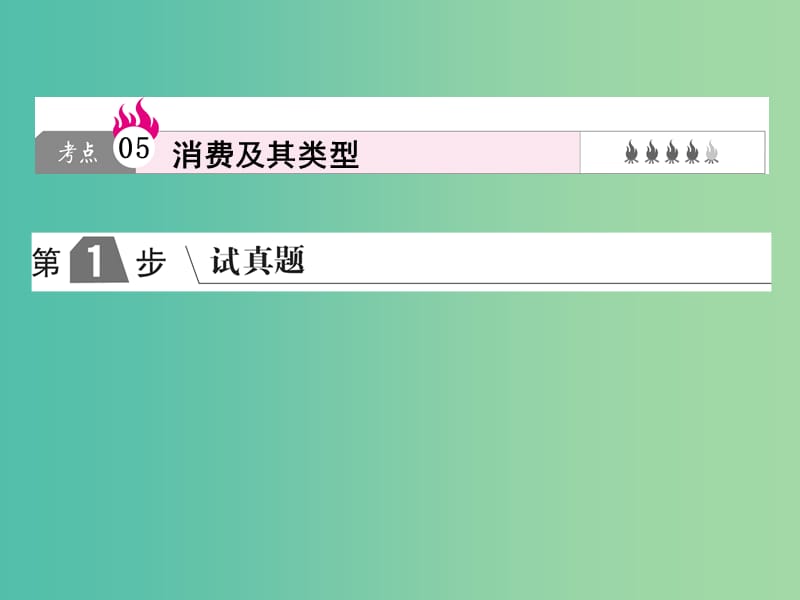 考点 05 消费及其类型

第 1 步 试真题